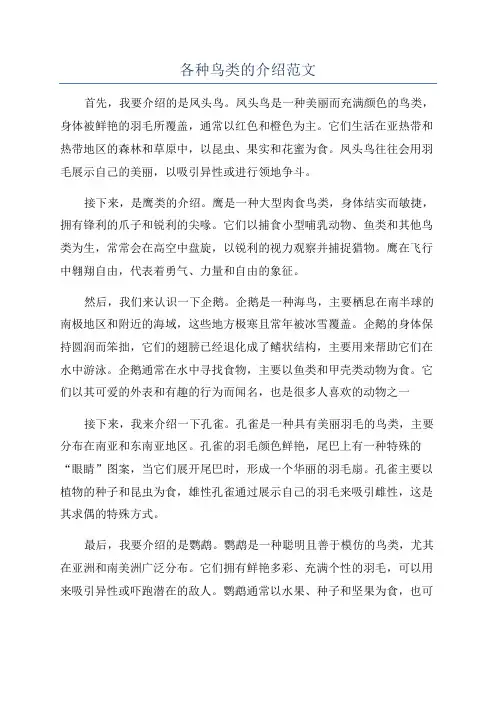 各种鸟类的介绍范文

首先，我要介绍的是凤头鸟。凤头鸟是一种美丽而充满颜色的鸟类，身体被鲜艳的羽毛所覆盖，通常以红色和橙色为主。它们生活在亚热带和热带地区的森林和草原中，以昆虫、果实和花蜜为食。凤头鸟往往会用羽毛展示自己的美丽，以吸引异性或进行领地争斗。

接下来，是鹰类的介绍。鹰是一种大型肉食鸟类，身体结实而敏捷，拥有锋利的爪子和锐利的尖喙。它们以捕食小型哺乳动物、鱼类和其他鸟类为生，常常会在高空中盘旋，以锐利的视力观察并捕捉猎物。鹰在飞行中翱翔自由，代表着勇气、力量和自由的象征。

然后，我们来认识一下企鹅。企鹅是一种海鸟，主要栖息在南半球的南极地区和附近的海域，这些地方极寒且常年被冰雪覆盖。企鹅的身体保持圆润而笨拙，它们的翅膀已经退化成了鳍状结构，主要用来帮助它们在水中游泳。企鹅通常在水中寻找食物，主要以鱼类和甲壳类动物为食。它们以其可爱的外表和有趣的行为而闻名，也是很多人喜欢的动物之一

接下来，我来介绍一下孔雀。孔雀是一种具有美丽羽毛的鸟类，主要分布在南亚和东南亚地区。孔雀的羽毛颜色鲜艳，尾巴上有一种特殊的“眼睛”图案，当它们展开尾巴时，形成一个华丽的羽毛扇。孔雀主要以植物的种子和昆虫为食，雄性孔雀通过展示自己的羽毛来吸引雌性，这是其求偶的特殊方式。

最后，我要介绍的是鹦鹉。鹦鹉是一种聪明且善于模仿的鸟类，尤其在亚洲和南美洲广泛分布。它们拥有鲜艳多彩、充满个性的羽毛，可以用来吸引异性或吓跑潜在的敌人。鹦鹉通常以水果、种子和坚果为食，也可